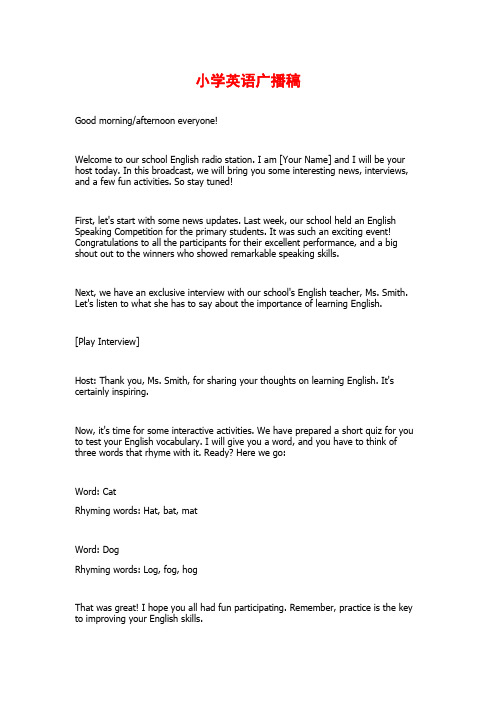 小学英语广播稿

Good morning/afternoon everyone!

Welcome to our school English radio station. I am [Your Name] and I will be your host today. In this broadcast, we will bring you some interesting news, interviews, and a few fun activities. So stay tuned!

First, let's start with some news updates. Last week, our school held an English Speaking Competition for the primary students. It was such an exciting event! Congratulations to all the participants for their excellent performance, and a big shout out to the winners who showed remarkable speaking skills.

Next, we have an exclusive interview with our school's English teacher, Ms. Smith. Let's listen to what she has to say about the importance of learning English.

[Play Interview]

Host: Thank you, Ms. Smith, for sharing your thoughts on learning English. It's certainly inspiring.

Now, it's time for some interactive activities. We have prepared a short quiz for you to test your English vocabulary. I will give you a word, and you have to think of three words that rhyme with it. Ready? Here we go:

Word: Cat

Rhyming words: Hat, bat, mat

Word: Dog

Rhyming words: Log, fog, hog

That was great! I hope you all had fun participating. Remember, practice is the key to improving your English skills.